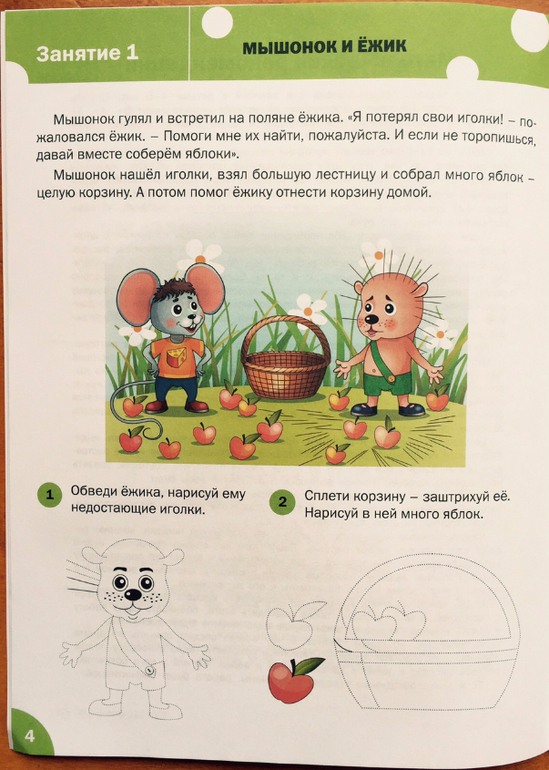 Занятие 1

МЫШОНОК И ЁЖИК

Мышонок гулял и встретил на поляне ёжика. «Я потерял свои иголки! – пожаловался ёжик. – Помоги мне их найти, пожалуйста. И если не торопишься, давай вместе соберём яблоки».

Мышонок нашёл иголки, взял большую лестницу и собрал много яблок – целую корзину. А потом помог ёжику отнести корзину домой.

1 Обведи ёжика, нарисуй ему недостающие иголки.

2 Сплети корзину – заштрихуй её. Нарисуй в ней много яблок.

4